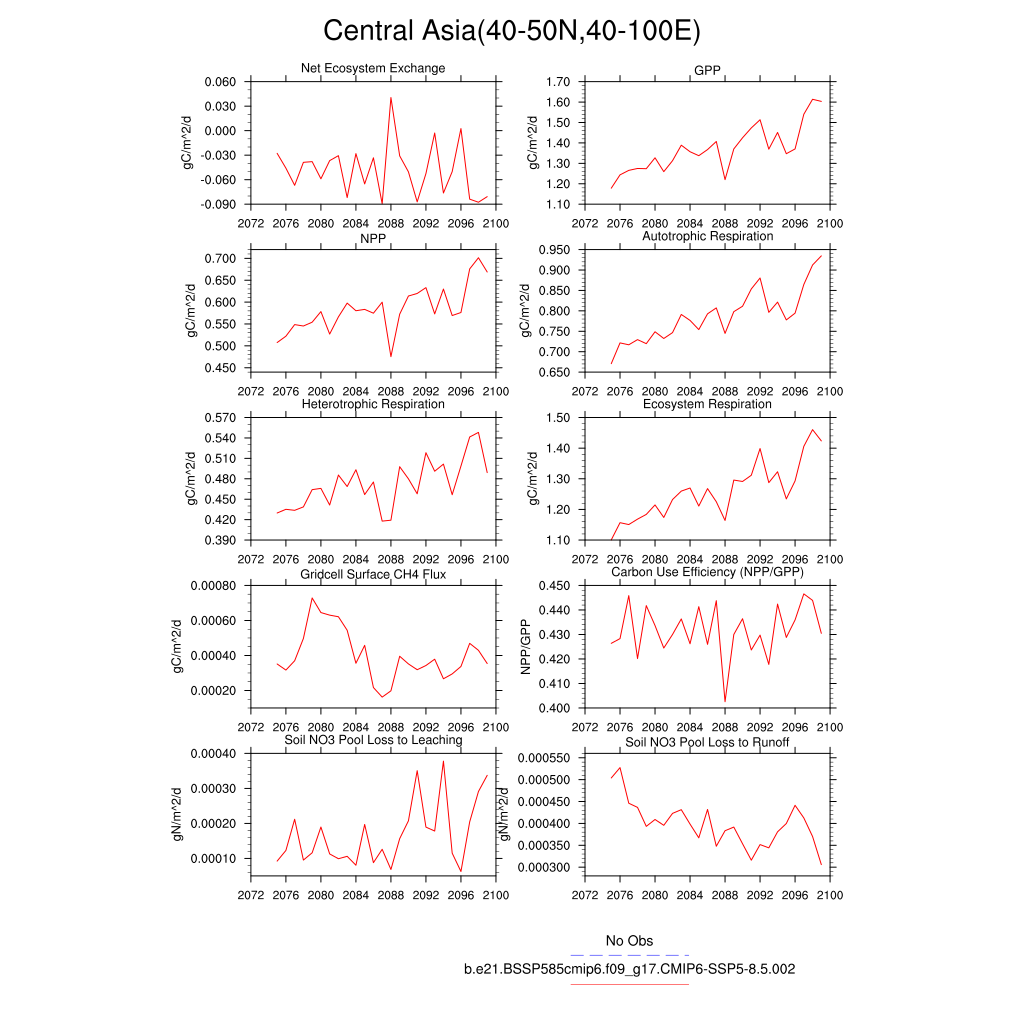 Central Asia(40-50N,40-100E)

Net Ecosystem Exchange
gC/m^2/d
0.060
0.030
0.000
-0.030
-0.060
-0.090
2072 2076 2080 2084 2088 2092 2096 2100

GPP
gC/m^2/d
1.70
1.60
1.50
1.40
1.30
1.20
1.10
2072 2076 2080 2084 2088 2092 2096 2100

NPP
gC/m^2/d
0.700
0.650
0.600
0.550
0.500
0.450
2072 2076 2080 2084 2088 2092 2096 2100

Autotrophic Respiration
gC/m^2/d
0.950
0.900
0.850
0.800
0.750
0.700
0.650
2072 2076 2080 2084 2088 2092 2096 2100

Heterotrophic Respiration
gC/m^2/d
0.570
0.540
0.510
0.480
0.450
0.420
0.390
2072 2076 2080 2084 2088 2092 2096 2100

Ecosystem Respiration
gC/m^2/d
1.50
1.40
1.30
1.20
1.10
2072 2076 2080 2084 2088 2092 2096 2100

Gridcell Surface CH4 Flux
gC/m^2/d
0.00080
0.00060
0.00040
0.00020
2072 2076 2080 2084 2088 2092 2096 2100

Carbon Use Efficiency (NPP/GPP)
NPP/GPP
0.450
0.440
0.430
0.420
0.410
0.400
2072 2076 2080 2084 2088 2092 2096 2100

Soil NO3 Pool Loss to Leaching
gN/m^2/d
0.00040
0.00030
0.00020
0.00010
2072 2076 2080 2084 2088 2092 2096 2100

Soil NO3 Pool Loss to Runoff
gN/m^2/d
0.000550
0.000500
0.000450
0.000400
0.000350
0.000300
2072 2076 2080 2084 2088 2092 2096 2100

No Obs
b.e21.BSSP585cmip6.f09_g17.CMIP6-SSP5-8.5.002